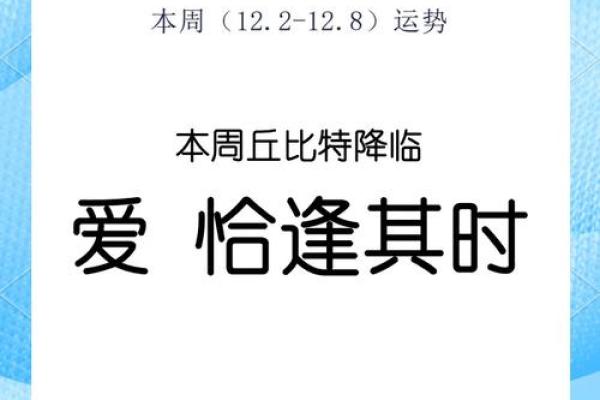 本周（12.2-12.8）运势

本周丘比特降临

爱 恰逢其时